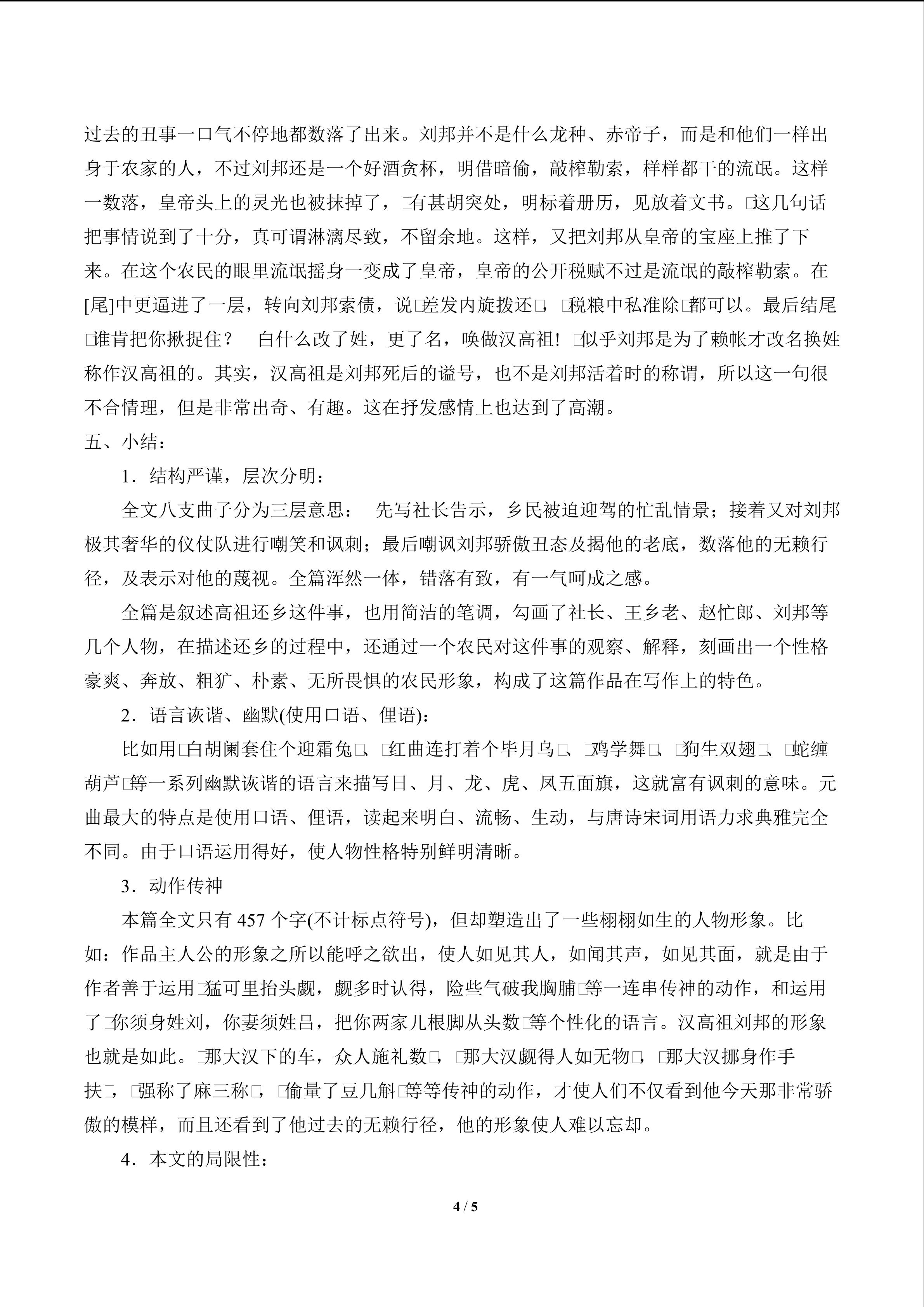 过去的丑事一口气不停地都数落了出来。刘邦并不是什么龙种、赤帝子，而是和他们一样出身于农家的人，不过刘邦还是一个好酒贪杯，明借暗偷，敲榨勒索，样样都干的流氓。这样一数落，皇帝头上的灵光也被抹掉了，□有甚胡突处，明标着册历，见放着文书。□这几句话把事情说到了十分，真可谓淋漓尽致，不留余地。这样，又把刘邦从皇帝的宝座上推了下来。在这个农民的眼里流氓摇身一变成了皇帝，皇帝的公开税赋不过是流氓的敲榨勒索。在[尾]中更逼进了一层，转向刘邦索债，说□差发内旋拨还□，□税粮中私准除□都可以。最后结尾□谁肯把你揪捉住？ 白什么改了姓，更了名，唤做汉高祖！□似乎刘邦是为了赖帐才改名换姓称作汉高祖的。其实，汉高祖是刘邦死后的谥号，也不是刘邦活着时的称谓，所以这一句很不合情理，但是非常出奇、有趣。这在抒发感情上也达到了高潮。

五、小结：

1．结构严谨，层次分明：

全文八支曲子分为三层意思： 先写社长告示，乡民被迫迎驾的忙乱情景；接着又对刘邦极其奢华的仪仗队进行嘲笑和讽刺；最后嘲讽刘邦骄傲丑态及揭他的老底，数落他的无赖行径，及表示对他的蔑视。全篇浑然一体，错落有致，有一气呵成之感。

全篇是叙述高祖还乡这件事，也用简洁的笔调，勾画了社长、王乡老、赵忙郎、刘邦等几个人物，在描述还乡的过程中，还通过一个农民对这件事的观察、解释，刻画出一个性格豪爽、奔放、粗犷、朴素、无所畏惧的农民形象，构成了这篇作品在写作上的特色。

2．语言诙谐、幽默(使用口语、俚语)：

比如用□白胡阑套住个迎霜兔□、□红曲连打着个毕月乌□、□鸡学舞□、□狗生双翅□、□蛇缠葫芦□等一系列幽默诙谐的语言来描写日、月、龙、虎、凤五面旗，这就富有讽刺的意味。元曲最大的特点是使用口语、俚语，读起来明白、流畅、生动，与唐诗宋词用语力求典雅完全不同。由于口语运用得好，使人物性格特别鲜明清晰。

3．动作传神

本篇全文只有457个字(不计标点符号)，但却塑造出了一些栩栩如生的人物形象。比如：作品主人公的形象之所以能呼之欲出，使人如见其人，如闻其声，如见其面，就是由于作者善于运用□猛可里抬头觑，觑多时认得，险些气破我胸脯□等一连串传神的动作，和运用了□你须身姓刘，你妻须姓吕，把你两家儿根脚从头数□等个性化的语言。汉高祖刘邦的形象也就是如此。□那大汉下的车，众人施礼数□，□那大汉觑得人如无物□，□那大汉挪身作手扶□，□强称了麻三称□，□偷量了豆几斛□等等传神的动作，才使人们不仅看到他今天那非常骄傲的模样，而且还看到了他过去的无赖行径，他的形象使人难以忘却。

4．本文的局限性：

4 / 5